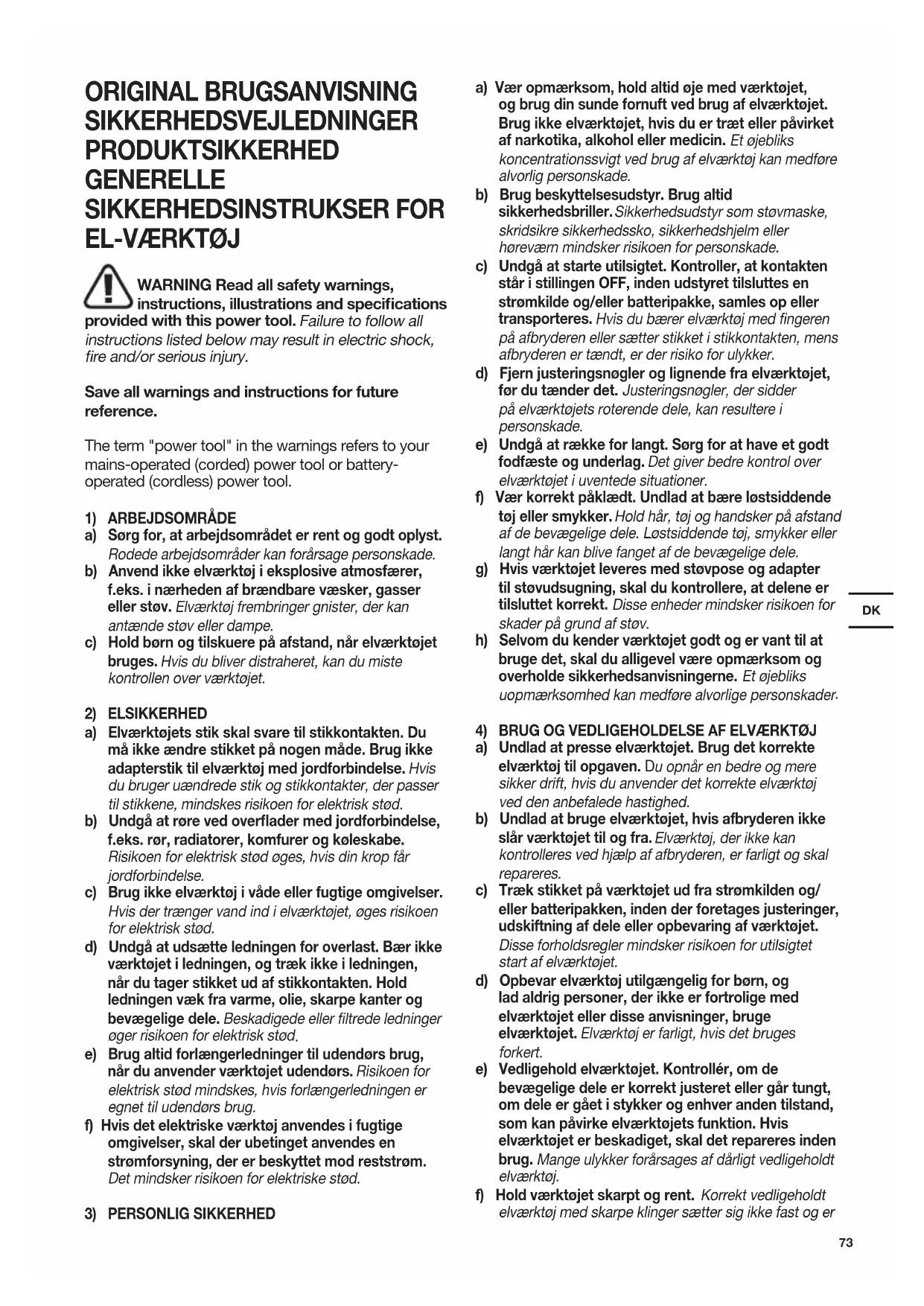 ORIGINAL BRUGSANVISNING SIKKERHEDSVEJLEDNINGER PRODUKTSIKKERHED GENERELLE SIKKERHEDSINSTRUKSER FOR EL-VÆRKTØJ

WARNING Read all safety warnings, instructions, illustrations and specifications provided with this power tool. Failure to follow all instructions listed below may result in electric shock, fire and/or serious injury.

Save all warnings and instructions for future reference.

The term "power tool" in the warnings refers to your mains-operated (corded) power tool or battery-operated (cordless) power tool.

1) ARBEJDSOMRÅDE
a) Sørg for, at arbejdsområdet er rent og godt oplyst. Rodede arbejdsområder kan forårsage personskade.
b) Anvend ikke elværktøj i eksplosive atmosfærer, f.eks. i nærheden af brændbare væsker, gasser eller støv. Elværktøj frembringer gnister, der kan antænde støv eller dampe.
c) Hold børn og tilskuere på afstand, når elværktøjet bruges. Hvis du bliver distraheret, kan du miste kontrollen over værktøjet.

2) ELSIKKERHED
a) Elværktøjets stik skal svare til stikkontakten. Du må ikke ændre stikket på nogen måde. Brug ikke adapterstik til elværktøj med jordforbindelse. Hvis du bruger uændrede stik og stikkontakter, der passer til stikkene, mindskes risikoen for elektrisk stød.
b) Undgå at røre ved overflader med jordforbindelse, f.eks. rør, radiatorer, komfurer og køleskabe. Risikoen for elektrisk stød øges, hvis din krop får jordforbindelse.
c) Brug ikke elværktøj i våde eller fugtige omgivelser. Hvis der trænger vand ind i elværktøjet, øges risikoen for elektrisk stød.
d) Undgå at udsætte ledningen for overlast. Bær ikke værktøjet i ledningen, og træk ikke i ledningen, når du tager stikket ud af stikkontakten. Hold ledningen væk fra varme, olie, skarpe kanter og bevægelige dele. Beskadigede eller filtrede ledninger øger risikoen for elektrisk stød.
e) Brug altid forlængerledninger til udendørs brug, når du anvender værktøjet udendørs. Risikoen for elektrisk stød mindskes, hvis forlængerledningen er egnet til udendørs brug.
f) Hvis det elektriske værktøj anvendes i fugtige omgivelser, skal der ubetinget anvendes en strømforsyning, der er beskyttet mod reststrøm. Det mindsker risikoen for elektriske stød.

3) PERSONLIG SIKKERHED
a) Vær opmærksom, hold altid øje med værktøjet, og brug din sunde fornuft ved brug af elværktøjet. Brug ikke elværktøjet, hvis du er træt eller påvirket af narkotika, alkohol eller medicin. Et øjebliks koncentrationssvigt ved brug af elværktøj kan medføre alvorlig personskade.
b) Brug beskyttelsesudstyr. Brug altid sikkerhedsbriller. Sikkerhedsudstyr som støvmaske, skridsikre sikkerhedssko, sikkerhedshjelm eller høreværn mindsker risikoen for personskade.
c) Undgå at starte utilsigtet. Kontroller, at kontakten står i stillingen OFF, inden udstyret tilsluttes en strømkilde og/eller batteripakke, samles op eller transporteres. Hvis du bærer elværktøj med fingeren på afbryderen eller sætter stikket i stikkontakten, mens afbryderen er tændt, er der risiko for ulykker.
d) Fjern justeringsnøgler og lignende fra elværktøjet, før du tænder det. Justeringsnøgler, der sidder på elværktøjets roterende dele, kan resultere i personskade.
e) Undgå at række for langt. Sørg for at have et godt fodfæste og underlag. Det giver bedre kontrol over elværktøjet i uventede situationer.
f) Vær korrekt påklædt. Undlad at bære løstsiddende tøj eller smykker. Hold hår, tøj og handsker på afstand af de bevægelige dele. Løstsiddende tøj, smykker eller langt hår kan blive fanget af de bevægelige dele.
g) Hvis værktøjet leveres med støvpose og adapter til støvudsugning, skal du kontrollere, at delene er tilsluttet korrekt. Disse enheder mindsker risikoen for skader på grund af støv.
h) Selvom du kender værktøjet godt og er vant til at bruge det, skal du alligevel være opmærksom og overholde sikkerhedsanvisningerne. Et øjebliks uopmærksomhed kan medføre alvorlige personskader.

4) BRUG OG VEDLIGEHOLDELSE AF ELVÆRKTØJ
a) Undlad at presse elværktøjet. Brug det korrekte elværktøj til opgaven. Du opnår en bedre og mere sikker drift, hvis du anvender det korrekte elværktøj ved den anbefalede hastighed.
b) Undlad at bruge elværktøjet, hvis afbryderen ikke slår værktøjet til og fra. Elværktøj, der ikke kan kontrolleres ved hjælp af afbryderen, er farligt og skal repareres.
c) Træk stikket på værktøjet ud fra strømkilden og/eller batteripakken, inden der foretages justeringer, udskiftning af dele eller opbevaring af værktøjet. Disse forholdsregler mindsker risikoen for utilsigtet start af elværktøjet.
d) Opbevar elværktøj utilgængelig for børn, og lad aldrig personer, der ikke er fortrolige med elværktøjet eller disse anvisninger, bruge elværktøjet. Elværktøj er farligt, hvis det bruges forkert.
e) Vedligehold elværktøjet. Kontrollér, om de bevægelige dele er korrekt justeret eller går tungt, om dele er gået i stykker og enhver anden tilstand, som kan påvirke elværktøjets funktion. Hvis elværktøjet er beskadiget, skal det repareres inden brug. Mange ulykker forårsages af dårligt vedligeholdt elværktøj.
f) Hold værktøjet skarpt og rent. Korrekt vedligeholdt elværktøj med skarpe klinger sætter sig ikke fast og er

DK

73